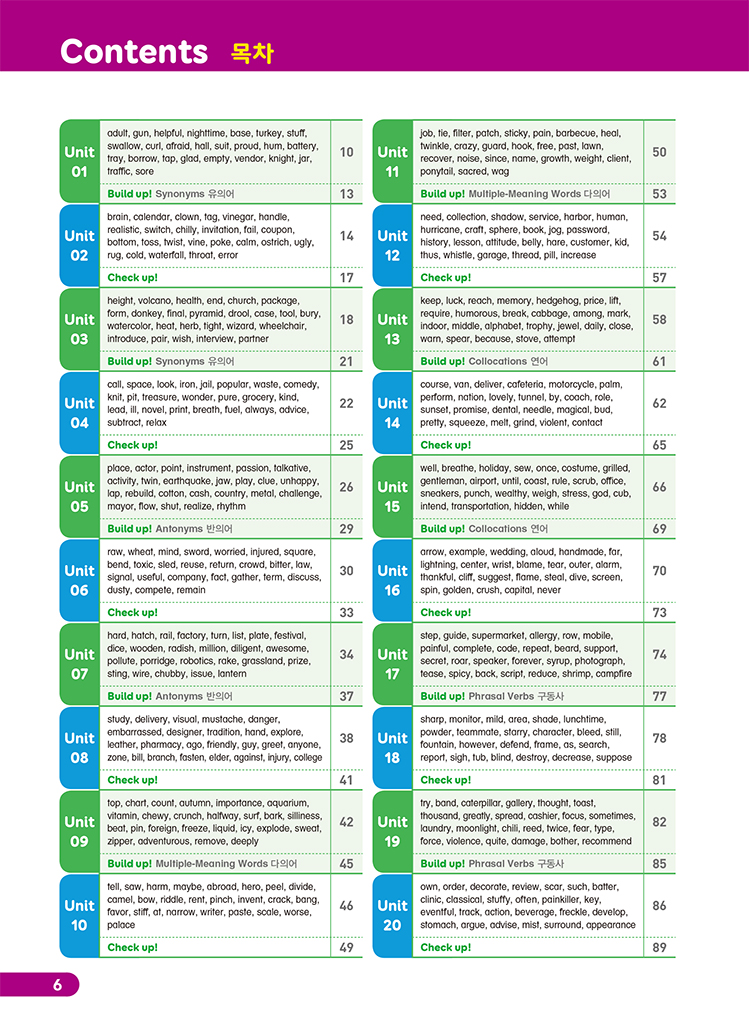 Contents 목차

| | | |
|---|---|---|
| Unit 01 | adult, gun, helpful, nighttime, base, turkey, stuff, swallow, curl, afraid, hall, suit, proud, hum, battery, tray, borrow, tap, glad, empty, vendor, knight, jar, traffic, sore | 10 |
| | Build up! Synonyms 유의어 | 13 |
| Unit 02 | brain, calendar, clown, tag, vinegar, handle, realistic, switch, chilly, invitation, fail, coupon, bottom, toss, twist, vine, poke, calm, ostrich, ugly, rug, cold, waterfall, throat, error | 14 |
| | Check up! | 17 |
| Unit 03 | height, volcano, health, end, church, package, form, donkey, final, pyramid, drool, case, tool, bury, watercolor, heat, herb, tight, wizard, wheelchair, introduce, pair, wish, interview, partner | 18 |
| | Build up! Synonyms 유의어 | 21 |
| Unit 04 | call, space, look, iron, jail, popular, waste, comedy, knit, pit, treasure, wonder, pure, grocery, kind, lead, ill, novel, print, breath, fuel, always, advice, subtract, relax | 22 |
| | Check up! | 25 |
| Unit 05 | place, actor, point, instrument, passion, talkative, activity, twin, earthquake, jaw, play, clue, unhappy, lap, rebuild, cotton, cash, country, metal, challenge, mayor, flow, shut, realize, rhythm | 26 |
| | Build up! Antonyms 반의어 | 29 |
| Unit 06 | raw, wheat, mind, sword, worried, injured, square, bend, toxic, sled, reuse, return, crowd, bitter, law, signal, useful, company, fact, gather, term, discuss, dusty, compete, remain | 30 |
| | Check up! | 33 |
| Unit 07 | hard, hatch, rail, factory, turn, list, plate, festival, dice, wooden, radish, million, diligent, awesome, pollute, porridge, robotics, rake, grassland, prize, sting, wire, chubby, issue, lantern | 34 |
| | Build up! Antonyms 반의어 | 37 |
| Unit 08 | study, delivery, visual, mustache, danger, embarrassed, designer, tradition, hand, explore, leather, pharmacy, ago, friendly, guy, greet, anyone, zone, bill, branch, fasten, elder, against, injury, college | 38 |
| | Check up! | 41 |
| Unit 09 | top, chart, count, autumn, importance, aquarium, vitamin, chewy, crunch, halfway, surf, bark, silliness, beat, pin, foreign, freeze, liquid, icy, explode, sweat, zipper, adventurous, remove, deeply | 42 |
| | Build up! Multiple-Meaning Words 다의어 | 45 |
| Unit 10 | tell, saw, harm, maybe, abroad, hero, peel, divide, camel, bow, riddle, rent, pinch, invent, crack, bang, favor, stiff, at, narrow, writer, paste, scale, worse, palace | 46 |
| | Check up! | 49 |

| | | |
|---|---|---|
| Unit 11 | job, tie, filter, patch, sticky, pain, barbecue, heal, twinkle, crazy, guard, hook, free, past, lawn, recover, noise, since, name, growth, weight, client, ponytail, sacred, wag | 50 |
| | Build up! Multiple-Meaning Words 다의어 | 53 |
| Unit 12 | need, collection, shadow, service, harbor, human, hurricane, craft, sphere, book, jog, password, history, lesson, attitude, belly, hare, customer, kid, thus, whistle, garage, thread, pill, increase | 54 |
| | Check up! | 57 |
| Unit 13 | keep, luck, reach, memory, hedgehog, price, lift, require, humorous, break, cabbage, among, mark, indoor, middle, alphabet, trophy, jewel, daily, close, warn, spear, because, stove, attempt | 58 |
| | Build up! Collocations 연어 | 61 |
| Unit 14 | course, van, deliver, cafeteria, motorcycle, palm, perform, nation, lovely, tunnel, by, coach, role, sunset, promise, dental, needle, magical, bud, pretty, squeeze, melt, grind, violent, contact | 62 |
| | Check up! | 65 |
| Unit 15 | well, breathe, holiday, sew, once, costume, grilled, gentleman, airport, until, coast, rule, scrub, office, sneakers, punch, wealthy, weigh, stress, god, cub, intend, transportation, hidden, while | 66 |
| | Build up! Collocations 연어 | 69 |
| Unit 16 | arrow, example, wedding, aloud, handmade, far, lightning, center, wrist, blame, tear, outer, alarm, thankful, cliff, suggest, flame, steal, dive, screen, spin, golden, crush, capital, never | 70 |
| | Check up! | 73 |
| Unit 17 | step, guide, supermarket, allergy, row, mobile, painful, complete, code, repeat, beard, support, secret, roar, speaker, forever, syrup, photograph, tease, spicy, back, script, reduce, shrimp, campfire | 74 |
| | Build up! Phrasal Verbs 구동사 | 77 |
| Unit 18 | sharp, monitor, mild, area, shade, lunchtime, powder, teammate, starry, character, bleed, still, fountain, however, defend, frame, as, search, report, sigh, tub, blind, destroy, decrease, suppose | 78 |
| | Check up! | 81 |
| Unit 19 | try, band, caterpillar, gallery, thought, toast, thousand, greatly, spread, cashier, focus, sometimes, laundry, moonlight, chili, reed, twice, fear, type, force, violence, quite, damage, bother, recommend | 82 |
| | Build up! Phrasal Verbs 구동사 | 85 |
| Unit 20 | own, order, decorate, review, scar, such, batter, clinic, classical, stuffy, often, painkiller, key, eventful, track, action, beverage, freckle, develop, stomach, argue, advise, mist, surround, appearance | 86 |
| | Check up! | 89 |

6